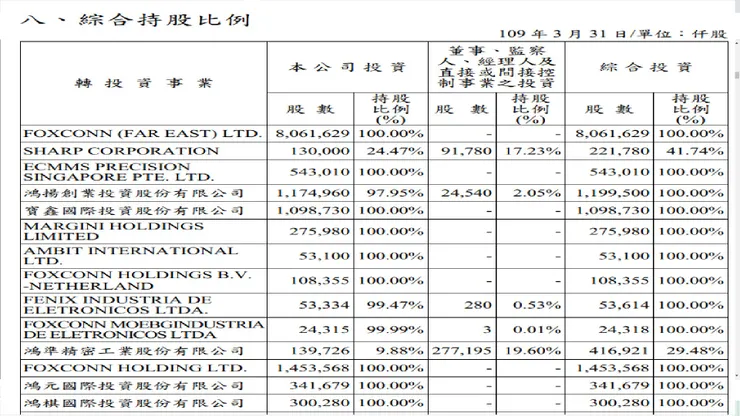 八、綜合持股比例

109 年 3 月 31 日/單位：仟股

| 轉投資事業 | 本公司投資 股數 | 本公司投資 持股比例(%) | 董事、監察人、經理人及直接或間接控制事業之投資 股數 | 董事、監察人、經理人及直接或間接控制事業之投資 持股比例(%) | 綜合投資 股數 | 綜合投資 持股比例(%) |
|---|---|---|---|---|---|---|
| FOXCONN (FAR EAST) LTD. | 8,061,629 | 100.00% | - | - | 8,061,629 | 100.00% |
| SHARP CORPORATION | 130,000 | 24.47% | 91,780 | 17.23% | 221,780 | 41.74% |
| ECMMS PRECISION SINGAPORE PTE. LTD. | 543,010 | 100.00% | - | - | 543,010 | 100.00% |
| 鴻揚創業投資股份有限公司 | 1,174,960 | 97.95% | 24,540 | 2.05% | 1,199,500 | 100.00% |
| 寶鑫國際投資股份有限公司 | 1,098,730 | 100.00% | - | - | 1,098,730 | 100.00% |
| MARGINI HOLDINGS LIMITED | 275,980 | 100.00% | - | - | 275,980 | 100.00% |
| AMBIT INTERNATIONAL LTD. | 53,100 | 100.00% | - | - | 53,100 | 100.00% |
| FOXCONN HOLDINGS B.V. -NETHERLAND | 108,355 | 100.00% | - | - | 108,355 | 100.00% |
| FENIX INDUSTRIA DE ELETRONICOS LTDA. | 53,334 | 99.47% | 280 | 0.53% | 53,614 | 100.00% |
| FOXCONN MOEBGINDUSTRIA DE ELETRONICOS LTDA | 24,315 | 99.99% | 3 | 0.01% | 24,318 | 100.00% |
| 鴻準精密工業股份有限公司 | 139,726 | 9.88% | 277,195 | 19.60% | 416,921 | 29.48% |
| FOXCONN HOLDING LTD. | 1,453,568 | 100.00% | - | - | 1,453,568 | 100.00% |
| 鴻元國際投資股份有限公司 | 341,679 | 100.00% | - | - | 341,679 | 100.00% |
| 鴻棋國際投資股份有限公司 | 300,280 | 100.00% | - | - | 300,280 | 100.00% |